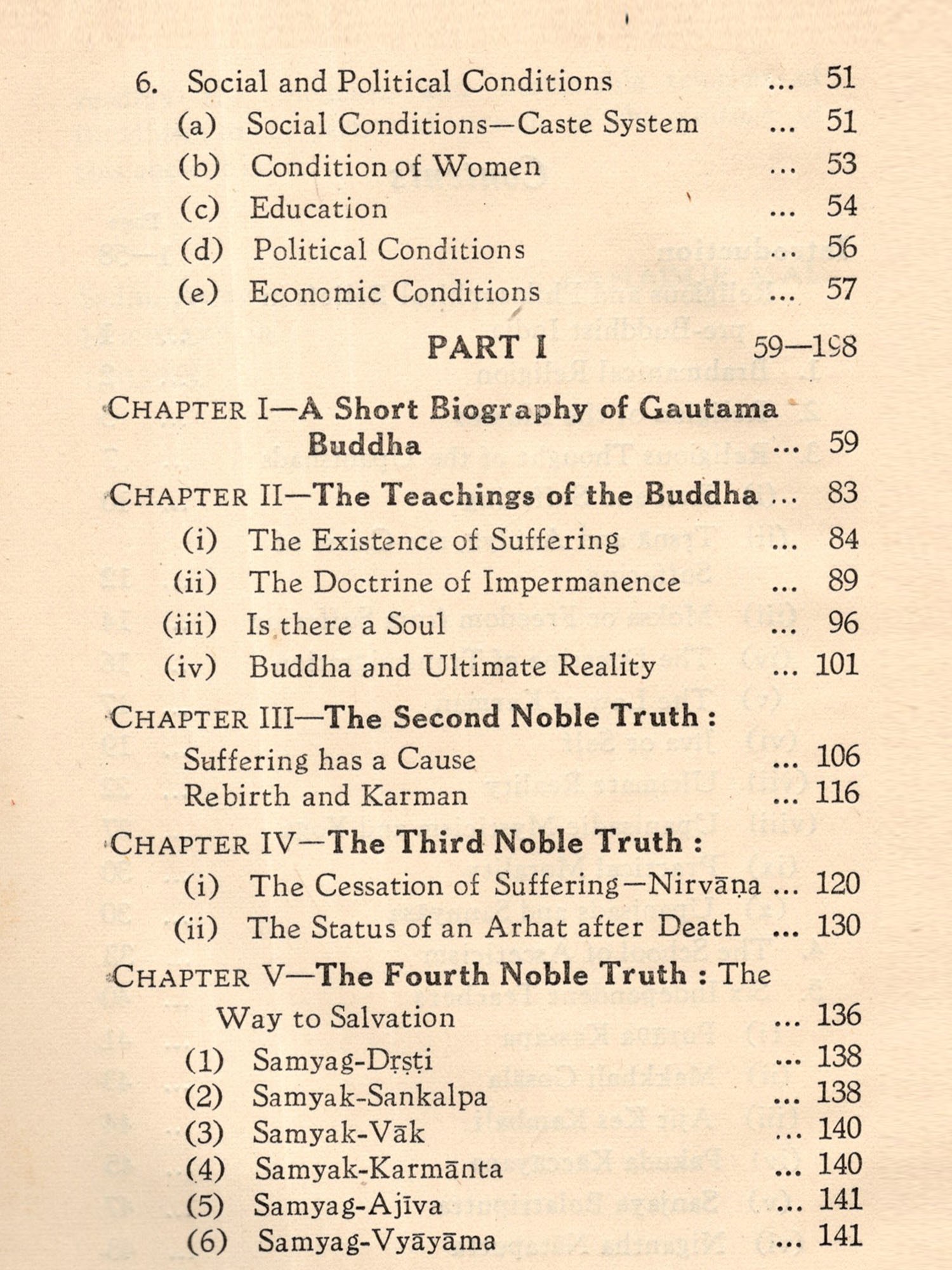 6. Social and Political Conditions ... 51

(a) Social Conditions—Caste System ... 51

(b) Condition of Women ... 53

(c) Education ... 54

(d) Political Conditions ... 56

(e) Economic Conditions ... 57

PART I 59—198

CHAPTER I—A Short Biography of Gautama Buddha ... 59

CHAPTER II—The Teachings of the Buddha ... 83

(i) The Existence of Suffering ... 84

(ii) The Doctrine of Impermanence ... 89

(iii) Is there a Soul ... 96

(iv) Buddha and Ultimate Reality ... 101

CHAPTER III—The Second Noble Truth :

Suffering has a Cause ... 106

Rebirth and Karman ... 116

CHAPTER IV—The Third Noble Truth :

(i) The Cessation of Suffering—Nirvāṇa ... 120

(ii) The Status of an Arhat after Death ... 130

CHAPTER V—The Fourth Noble Truth : The Way to Salvation ... 136

(1) Samyag-Dṛṣṭi ... 138

(2) Samyak-Sankalpa ... 138

(3) Samyak-Vāk ... 140

(4) Samyak-Karmānta ... 140

(5) Samyag-Ajīva ... 141

(6) Samyag-Vyāyāma ... 141